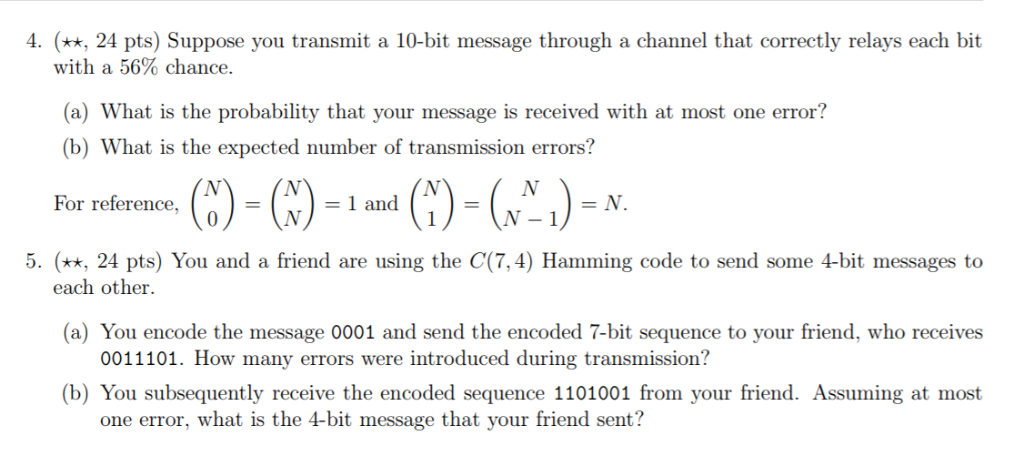 4. ($\star\star$, 24 pts) Suppose you transmit a 10-bit message through a channel that correctly relays each bit with a 56% chance.

(a) What is the probability that your message is received with at most one error?

(b) What is the expected number of transmission errors?

For reference, $\binom{N}{0} = \binom{N}{N} = 1$ and $\binom{N}{1} = \binom{N}{N-1} = N$.

5. ($\star\star$, 24 pts) You and a friend are using the $C(7,4)$ Hamming code to send some 4-bit messages to each other.

(a) You encode the message 0001 and send the encoded 7-bit sequence to your friend, who receives 0011101. How many errors were introduced during transmission?

(b) You subsequently receive the encoded sequence 1101001 from your friend. Assuming at most one error, what is the 4-bit message that your friend sent?